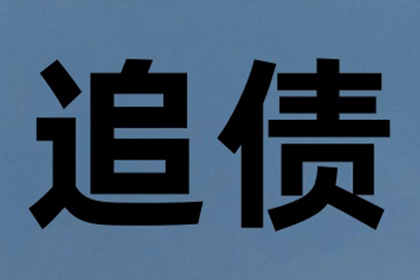 追债